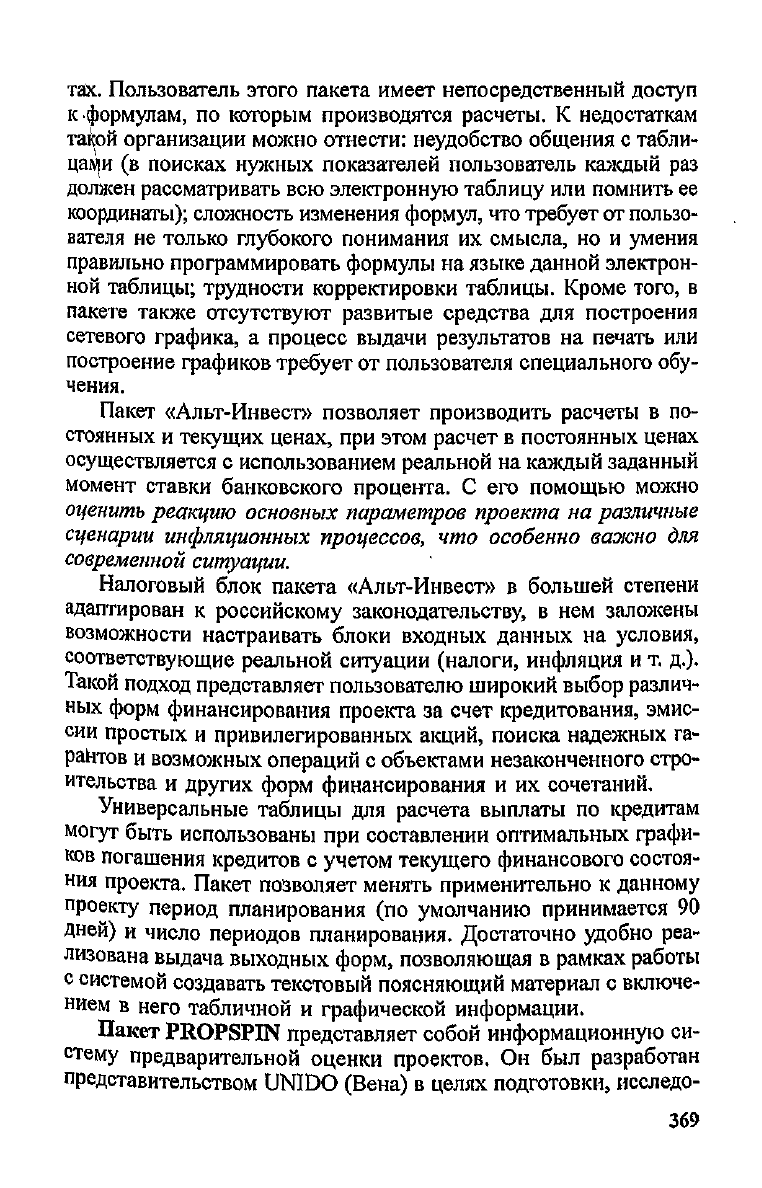 тах. Пользователь этого пакета имеет непосредственный доступ к формулам, по которым производятся расчеты. К недостаткам такой организации можно отнести: неудобство общения с таблицами (в поисках нужных показателей пользователь каждый раз должен рассматривать всю электронную таблицу или помнить ее координаты); сложность изменения формул, что требует от пользователя не только глубокого понимания их смысла, но и умения правильно программировать формулы на языке данной электронной таблицы; трудности корректировки таблицы. Кроме того, в пакете также отсутствуют развитые средства для построения сетевого графика, а процесс выдачи результатов на печать или построение графиков требует от пользователя специального обучения.

Пакет «Альт-Инвест» позволяет производить расчеты в постоянных и текущих ценах, при этом расчет в постоянных ценах осуществляется с использованием реальной на каждый заданный момент ставки банковского процента. С его помощью можно оценить реакцию основных параметров проекта на различные сценарии инфляционных процессов, что особенно важно для современной ситуации.

Налоговый блок пакета «Альт-Инвест» в большей степени адаптирован к российскому законодательству, в нем заложены возможности настраивать блоки входных данных на условия, соответствующие реальной ситуации (налоги, инфляция и т. д.). Такой подход представляет пользователю широкий выбор различных форм финансирования проекта за счет кредитования, эмиссии простых и привилегированных акций, поиска надежных гарантов и возможных операций с объектами незаконченного строительства и других форм финансирования и их сочетаний.

Универсальные таблицы для расчета выплаты по кредитам могут быть использованы при составлении оптимальных графиков погашения кредитов с учетом текущего финансового состояния проекта. Пакет позволяет менять применительно к данному проекту период планирования (по умолчанию принимается 90 дней) и число периодов планирования. Достаточно удобно реализована выдача выходных форм, позволяющая в рамках работы с системой создавать текстовый поясняющий материал с включением в него табличной и графической информации.

Пакет PROPSPIN представляет собой информационную систему предварительной оценки проектов. Он был разработан представительством UNIDO (Вена) в целях подготовки, исследо-

369